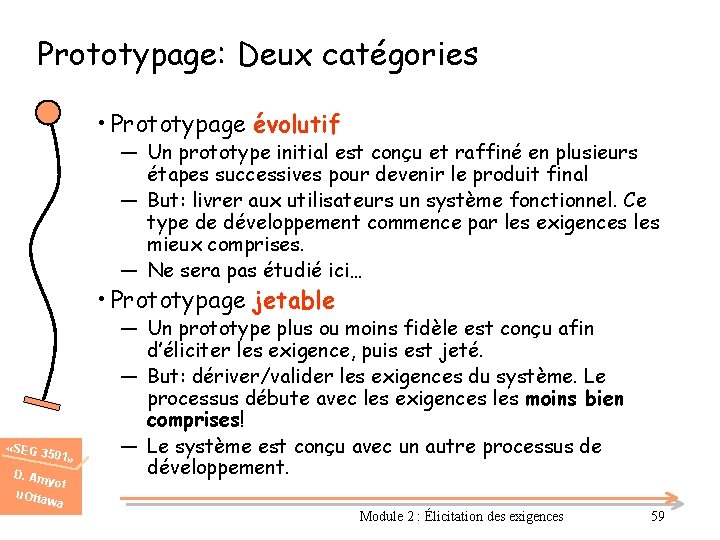 Prototypage: Deux catégories

• Prototypage évolutif
— Un prototype initial est conçu et raffiné en plusieurs étapes successives pour devenir le produit final
— But: livrer aux utilisateurs un système fonctionnel. Ce type de développement commence par les exigences les mieux comprises.
— Ne sera pas étudié ici…

• Prototypage jetable
— Un prototype plus ou moins fidèle est conçu afin d'éliciter les exigence, puis est jeté.
— But: dériver/valider les exigences du système. Le processus débute avec les exigences les moins bien comprises!
— Le système est conçu avec un autre processus de développement.

«SEG 3501» D. Amyot uOttawa

Module 2 : Élicitation des exigences

59